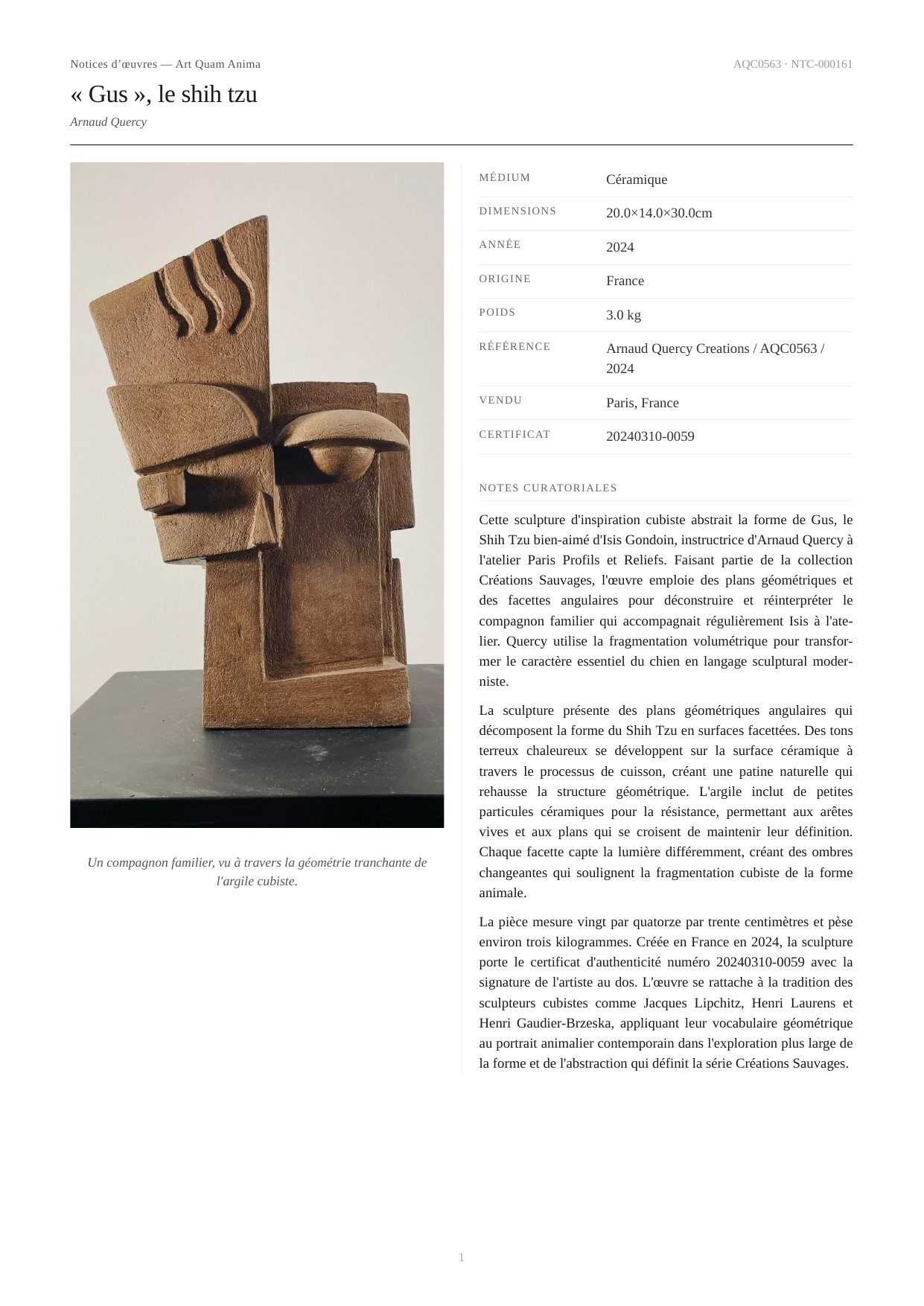 Notices d'œuvres — Art Quam Anima
AQC0563 · NTC-000161

« Gus », le shih tzu

Arnaud Quercy

Un compagnon familier, vu à travers la géométrie tranchante de l'argile cubiste.

MÉDIUM
Céramique

DIMENSIONS
20.0×14.0×30.0cm

ANNÉE
2024

ORIGINE
France

POIDS
3.0 kg

RÉFÉRENCE
Arnaud Quercy Creations / AQC0563 / 2024

VENDU
Paris, France

CERTIFICAT
20240310-0059

NOTES CURATORIALES

Cette sculpture d'inspiration cubiste abstrait la forme de Gus, le Shih Tzu bien-aimé d'Isis Gondoin, instructrice d'Arnaud Quercy à l'atelier Paris Profils et Reliefs. Faisant partie de la collection Créations Sauvages, l'œuvre emploie des plans géométriques et des facettes angulaires pour déconstruire et réinterpréter le compagnon familier qui accompagnait régulièrement Isis à l'atelier. Quercy utilise la fragmentation volumétrique pour transformer le caractère essentiel du chien en langage sculptural moderniste.

La sculpture présente des plans géométriques angulaires qui décomposent la forme du Shih Tzu en surfaces facettées. Des tons terreux chaleureux se développent sur la surface céramique à travers le processus de cuisson, créant une patine naturelle qui rehausse la structure géométrique. L'argile inclut de petites particules céramiques pour la résistance, permettant aux arêtes vives et aux plans qui se croisent de maintenir leur définition. Chaque facette capte la lumière différemment, créant des ombres changeantes qui soulignent la fragmentation cubiste de la forme animale.

La pièce mesure vingt par quatorze par trente centimètres et pèse environ trois kilogrammes. Créée en France en 2024, la sculpture porte le certificat d'authenticité numéro 20240310-0059 avec la signature de l'artiste au dos. L'œuvre se rattache à la tradition des sculpteurs cubistes comme Jacques Lipchitz, Henri Laurens et Henri Gaudier-Brzeska, appliquant leur vocabulaire géométrique au portrait animalier contemporain dans l'exploration plus large de la forme et de l'abstraction qui définit la série Créations Sauvages.

1